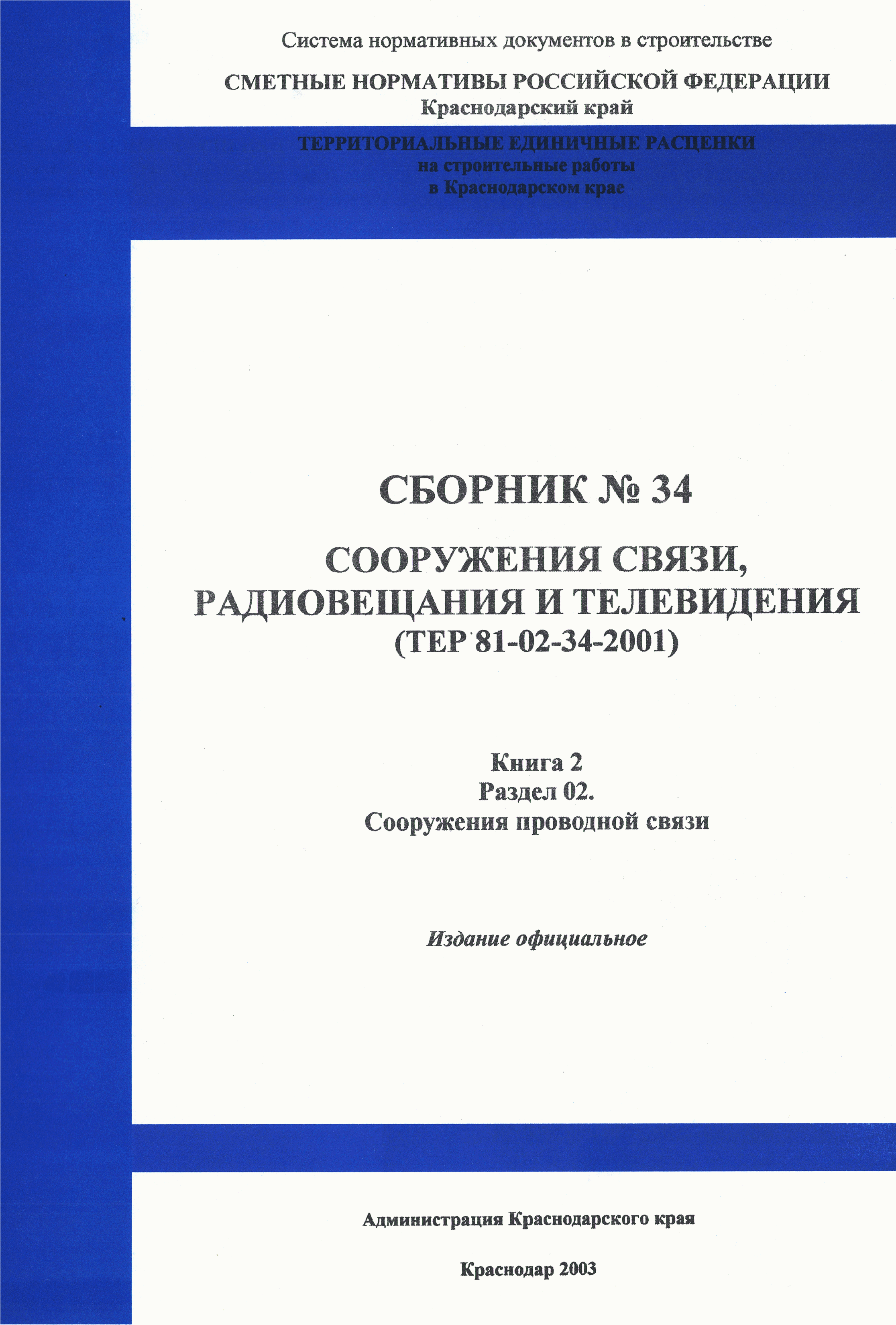 Система нормативных документов в строительстве

СМЕТНЫЕ НОРМАТИВЫ РОССИЙСКОЙ ФЕДЕРАЦИИ
Краснодарский край

ТЕРРИТОРИАЛЬНЫЕ ЕДИНИЧНЫЕ РАСЦЕНКИ
на строительные работы
в Краснодарском крае

СБОРНИК № 34

СООРУЖЕНИЯ СВЯЗИ,
РАДИОВЕЩАНИЯ И ТЕЛЕВИДЕНИЯ
(ТЕР 81-02-34-2001)

Книга 2
Раздел 02.
Сооружения проводной связи

Издание официальное

Администрация Краснодарского края

Краснодар 2003